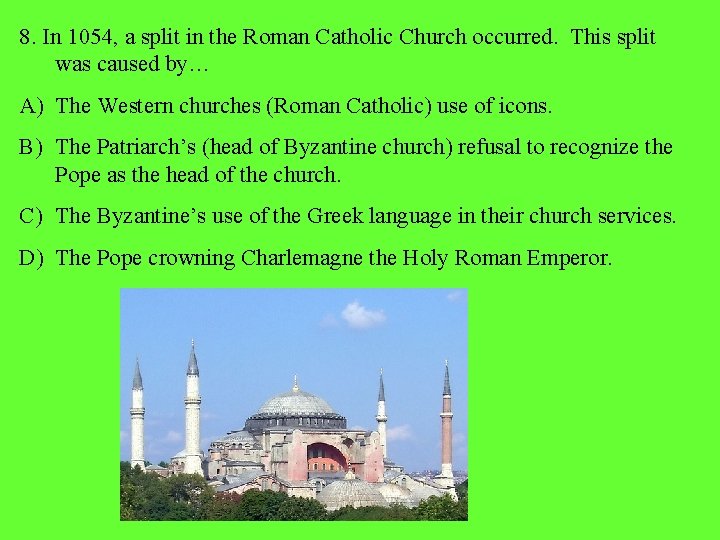 8. In 1054, a split in the Roman Catholic Church occurred. This split was caused by…

A) The Western churches (Roman Catholic) use of icons.

B) The Patriarch's (head of Byzantine church) refusal to recognize the Pope as the head of the church.

C) The Byzantine's use of the Greek language in their church services.

D) The Pope crowning Charlemagne the Holy Roman Emperor.